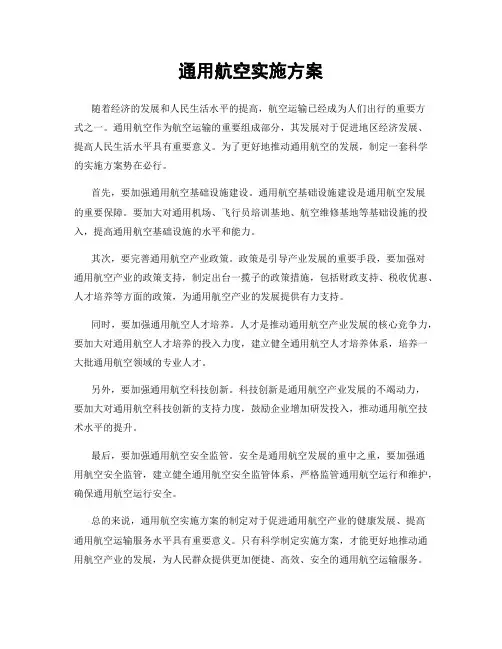 通用航空实施方案

随着经济的发展和人民生活水平的提高，航空运输已经成为人们出行的重要方式之一。通用航空作为航空运输的重要组成部分，其发展对于促进地区经济发展、提高人民生活水平具有重要意义。为了更好地推动通用航空的发展，制定一套科学的实施方案势在必行。

首先，要加强通用航空基础设施建设。通用航空基础设施建设是通用航空发展的重要保障。要加大对通用机场、飞行员培训基地、航空维修基地等基础设施的投入，提高通用航空基础设施的水平和能力。

其次，要完善通用航空产业政策。政策是引导产业发展的重要手段，要加强对通用航空产业的政策支持，制定出台一揽子的政策措施，包括财政支持、税收优惠、人才培养等方面的政策，为通用航空产业的发展提供有力支持。

同时，要加强通用航空人才培养。人才是推动通用航空产业发展的核心竞争力，要加大对通用航空人才培养的投入力度，建立健全通用航空人才培养体系，培养一大批通用航空领域的专业人才。

另外，要加强通用航空科技创新。科技创新是通用航空产业发展的不竭动力，要加大对通用航空科技创新的支持力度，鼓励企业增加研发投入，推动通用航空技术水平的提升。

最后，要加强通用航空安全监管。安全是通用航空发展的重中之重，要加强通用航空安全监管，建立健全通用航空安全监管体系，严格监管通用航空运行和维护，确保通用航空运行安全。

总的来说，通用航空实施方案的制定对于促进通用航空产业的健康发展、提高通用航空运输服务水平具有重要意义。只有科学制定实施方案，才能更好地推动通用航空产业的发展，为人民群众提供更加便捷、高效、安全的通用航空运输服务。